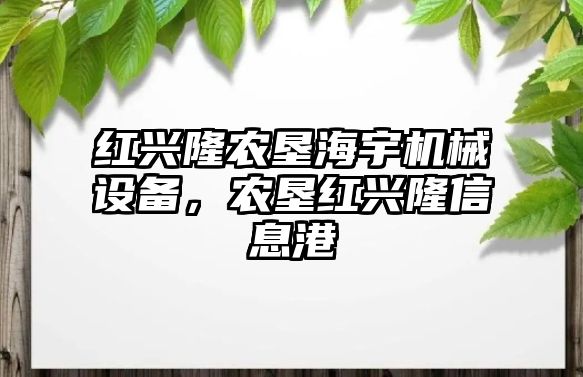 红兴隆农垦海宇机械设备，农垦红兴隆信息港